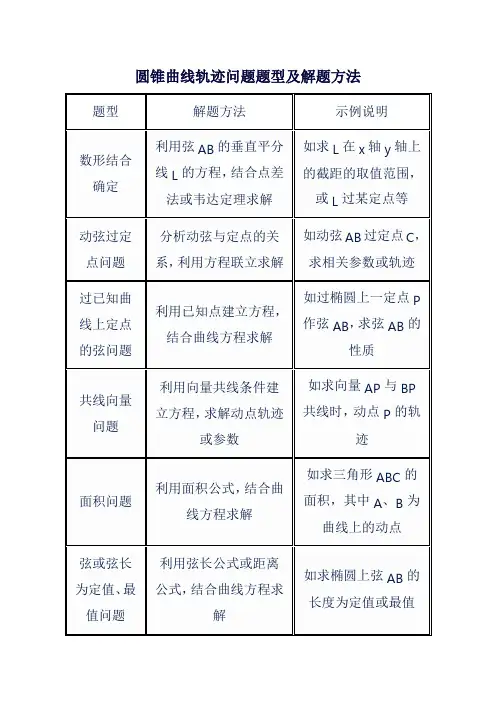 圆锥曲线轨迹问题题型及解题方法

| 题型 | 解题方法 | 示例说明 |
|---|---|---|
| 数形结合确定 | 利用弦 AB 的垂直平分线 L 的方程，结合点差法或韦达定理求解 | 如求 L 在 x 轴 y 轴上的截距的取值范围，或 L 过某定点等 |
| 动弦过定点问题 | 分析动弦与定点的关系，利用方程联立求解 | 如动弦 AB 过定点 C，求相关参数或轨迹 |
| 过已知曲线上定点的弦问题 | 利用已知点建立方程，结合曲线方程求解 | 如过椭圆上一定点 P 作弦 AB，求弦 AB 的性质 |
| 共线向量问题 | 利用向量共线条件建立方程，求解动点轨迹或参数 | 如求向量 AP 与 BP 共线时，动点 P 的轨迹 |
| 面积问题 | 利用面积公式，结合曲线方程求解 | 如求三角形 ABC 的面积，其中 A、B 为曲线上的动点 |
| 弦或弦长为定值、最值问题 | 利用弦长公式或距离公式，结合曲线方程求解 | 如求椭圆上弦 AB 的长度为定值或最值 |